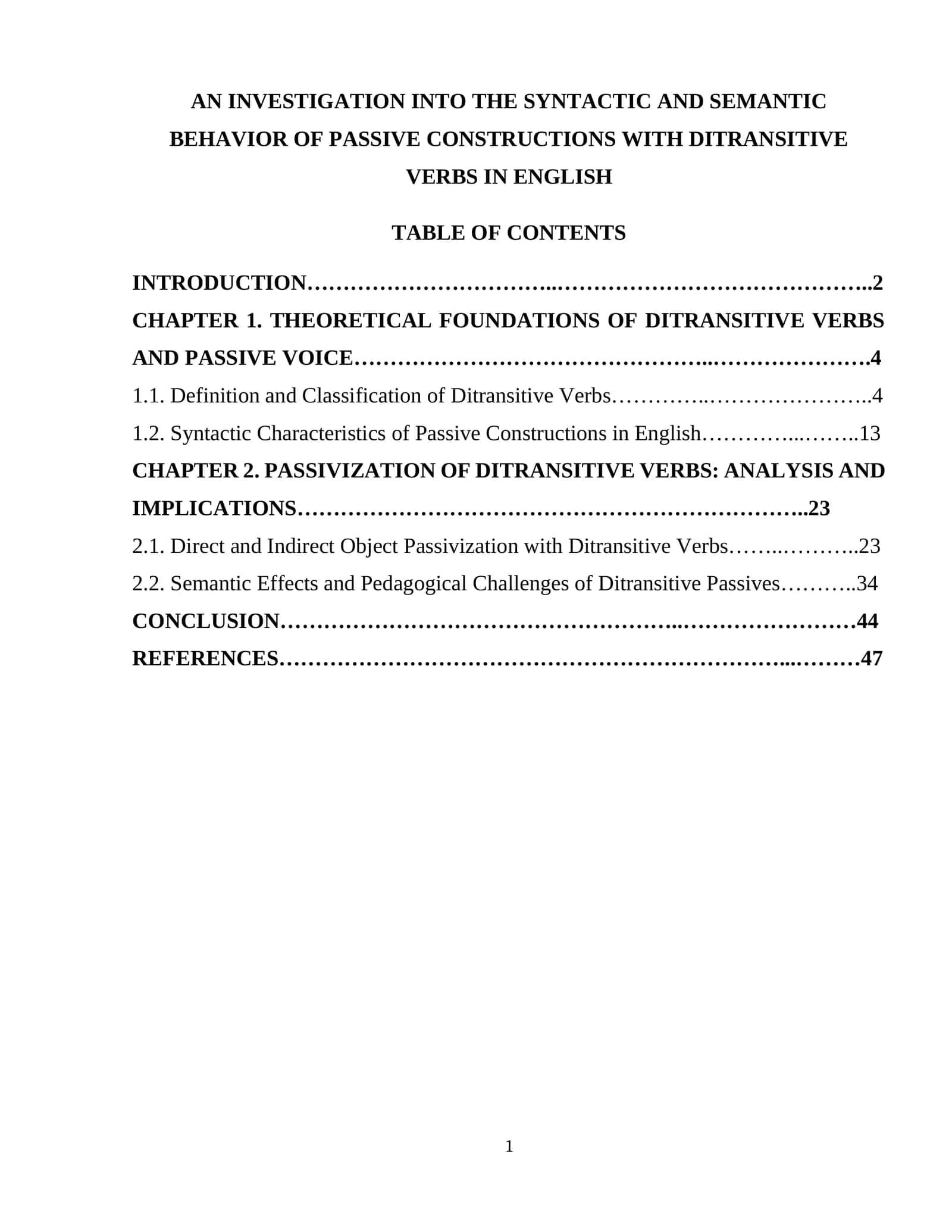 AN INVESTIGATION INTO THE SYNTACTIC AND SEMANTIC BEHAVIOR OF PASSIVE CONSTRUCTIONS WITH DITRANSITIVE VERBS IN ENGLISH

TABLE OF CONTENTS

INTRODUCTION 2
CHAPTER 1. THEORETICAL FOUNDATIONS OF DITRANSITIVE VERBS AND PASSIVE VOICE 4
1.1. Definition and Classification of Ditransitive Verbs 4
1.2. Syntactic Characteristics of Passive Constructions in English 13
CHAPTER 2. PASSIVIZATION OF DITRANSITIVE VERBS: ANALYSIS AND IMPLICATIONS 23
2.1. Direct and Indirect Object Passivization with Ditransitive Verbs 23
2.2. Semantic Effects and Pedagogical Challenges of Ditransitive Passives 34
CONCLUSION 44
REFERENCES 47

1